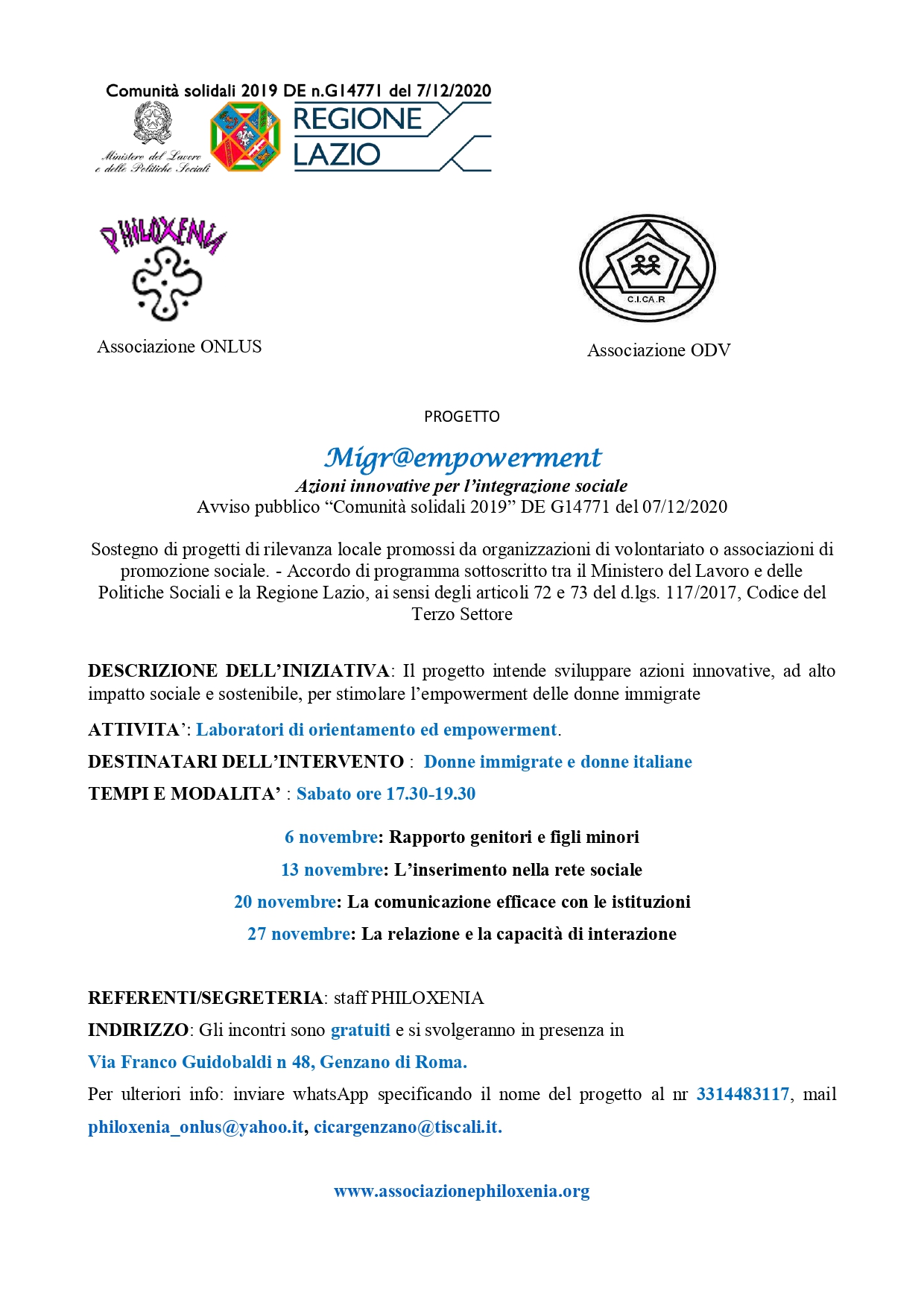 Comunità solidali 2019 DE n.G14771 del 7/12/2020

Ministero del Lavoro e delle Politiche Sociali

REGIONE LAZIO

PHILOXENIA

Associazione ONLUS

C.I.CA.R

Associazione ODV

PROGETTO

Migr@empowerment

Azioni innovative per l'integrazione sociale

Avviso pubblico "Comunità solidali 2019" DE G14771 del 07/12/2020

Sostegno di progetti di rilevanza locale promossi da organizzazioni di volontariato o associazioni di promozione sociale. - Accordo di programma sottoscritto tra il Ministero del Lavoro e delle Politiche Sociali e la Regione Lazio, ai sensi degli articoli 72 e 73 del d.lgs. 117/2017, Codice del Terzo Settore

DESCRIZIONE DELL'INIZIATIVA: Il progetto intende sviluppare azioni innovative, ad alto impatto sociale e sostenibile, per stimolare l'empowerment delle donne immigrate

ATTIVITA': Laboratori di orientamento ed empowerment.

DESTINATARI DELL'INTERVENTO : Donne immigrate e donne italiane

TEMPI E MODALITA' : Sabato ore 17.30-19.30

6 novembre: Rapporto genitori e figli minori

13 novembre: L'inserimento nella rete sociale

20 novembre: La comunicazione efficace con le istituzioni

27 novembre: La relazione e la capacità di interazione

REFERENTI/SEGRETERIA: staff PHILOXENIA

INDIRIZZO: Gli incontri sono gratuiti e si svolgeranno in presenza in

Via Franco Guidobaldi n 48, Genzano di Roma.

Per ulteriori info: inviare whatsApp specificando il nome del progetto al nr 3314483117, mail philoxenia_onlus@yahoo.it, cicargenzano@tiscali.it.

www.associazionephiloxenia.org